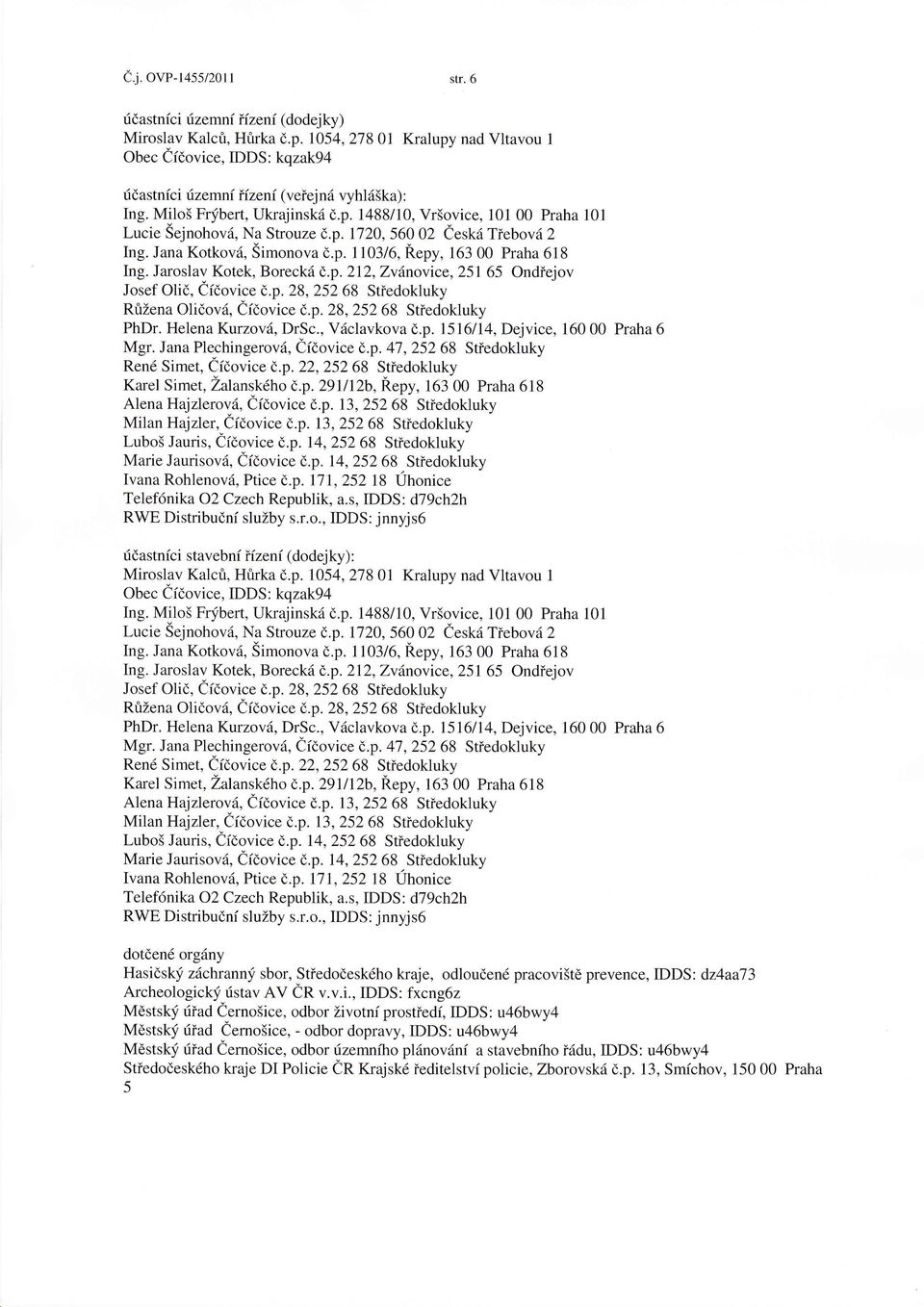 Č.j. OVP-1455/2011 str. 6

účastníci územní řízení (dodejky)
Miroslav Kalců, Hůrka č.p. 1054, 278 01 Kralupy nad Vltavou 1
Obec Číčovice, IDDS: kqzak94

účastníci územní řízení (veřejná vyhláška):
Ing. Miloš Frýbert, Ukrajinská č.p. 1488/10, Vršovice, 101 00 Praha 101
Lucie Šejnohová, Na Strouze č.p. 1720, 560 02 Česká Třebová 2
Ing. Jana Kotková, Šimonova č.p. 1103/6, Řepy, 163 00 Praha 618
Ing. Jaroslav Kotek, Borecká č.p. 212, Zvánovice, 251 65 Ondřejov
Josef Olič, Číčovice č.p. 28, 252 68 Středokluky
Růžena Oličová, Číčovice č.p. 28, 252 68 Středokluky
PhDr. Helena Kurzová, DrSc., Václavkova č.p. 1516/14, Dejvice, 160 00 Praha 6
Mgr. Jana Plechingerová, Číčovice č.p. 47, 252 68 Středokluky
René Simet, Číčovice č.p. 22, 252 68 Středokluky
Karel Simet, Žalanského č.p. 291/12b, Řepy, 163 00 Praha 618
Alena Hajzlerová, Číčovice č.p. 13, 252 68 Středokluky
Milan Hajzler, Číčovice č.p. 13, 252 68 Středokluky
Luboš Jauris, Číčovice č.p. 14, 252 68 Středokluky
Marie Jaurisová, Číčovice č.p. 14, 252 68 Středokluky
Ivana Rohlenová, Ptice č.p. 171, 252 18 Úhonice
Telefónika O2 Czech Republik, a.s, IDDS: d79ch2h
RWE Distribuční služby s.r.o., IDDS: jnnyjs6

účastníci stavební řízení (dodejky):
Miroslav Kalců, Hůrka č.p. 1054, 278 01 Kralupy nad Vltavou 1
Obec Číčovice, IDDS: kqzak94
Ing. Miloš Frýbert, Ukrajinská č.p. 1488/10, Vršovice, 101 00 Praha 101
Lucie Šejnohová, Na Strouze č.p. 1720, 560 02 Česká Třebová 2
Ing. Jana Kotková, Šimonova č.p. 1103/6, Řepy, 163 00 Praha 618
Ing. Jaroslav Kotek, Borecká č.p. 212, Zvánovice, 251 65 Ondřejov
Josef Olič, Číčovice č.p. 28, 252 68 Středokluky
Růžena Oličová, Číčovice č.p. 28, 252 68 Středokluky
PhDr. Helena Kurzová, DrSc., Václavkova č.p. 1516/14, Dejvice, 160 00 Praha 6
Mgr. Jana Plechingerová, Číčovice č.p. 47, 252 68 Středokluky
René Simet, Číčovice č.p. 22, 252 68 Středokluky
Karel Simet, Žalanského č.p. 291/12b, Řepy, 163 00 Praha 618
Alena Hajzlerová, Číčovice č.p. 13, 252 68 Středokluky
Milan Hajzler, Číčovice č.p. 13, 252 68 Středokluky
Luboš Jauris, Číčovice č.p. 14, 252 68 Středokluky
Marie Jaurisová, Číčovice č.p. 14, 252 68 Středokluky
Ivana Rohlenová, Ptice č.p. 171, 252 18 Úhonice
Telefónika O2 Czech Republik, a.s, IDDS: d79ch2h
RWE Distribuční služby s.r.o., IDDS: jnnyjs6

dotčené orgány
Hasičský záchranný sbor, Středočeského kraje, odloučené pracoviště prevence, IDDS: dz4aa73
Archeologický ústav AV ČR v.v.i., IDDS: fxcng6z
Městský úřad Černošice, odbor životní prostředí, IDDS: u46bwy4
Městský úřad Černošice, - odbor dopravy, IDDS: u46bwy4
Městský úřad Černošice, odbor územního plánování a stavebního řádu, IDDS: u46bwy4
Středočeského kraje DI Policie ČR Krajské ředitelství policie, Zborovská č.p. 13, Smíchov, 150 00 Praha 5